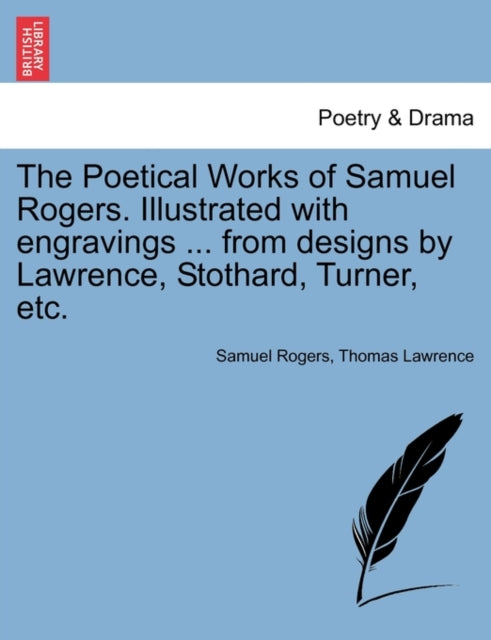 BRITISH LIBRARY

Poetry & Drama

The Poetical Works of Samuel Rogers. Illustrated with engravings ... from designs by Lawrence, Stothard, Turner, etc.

Samuel Rogers, Thomas Lawrence